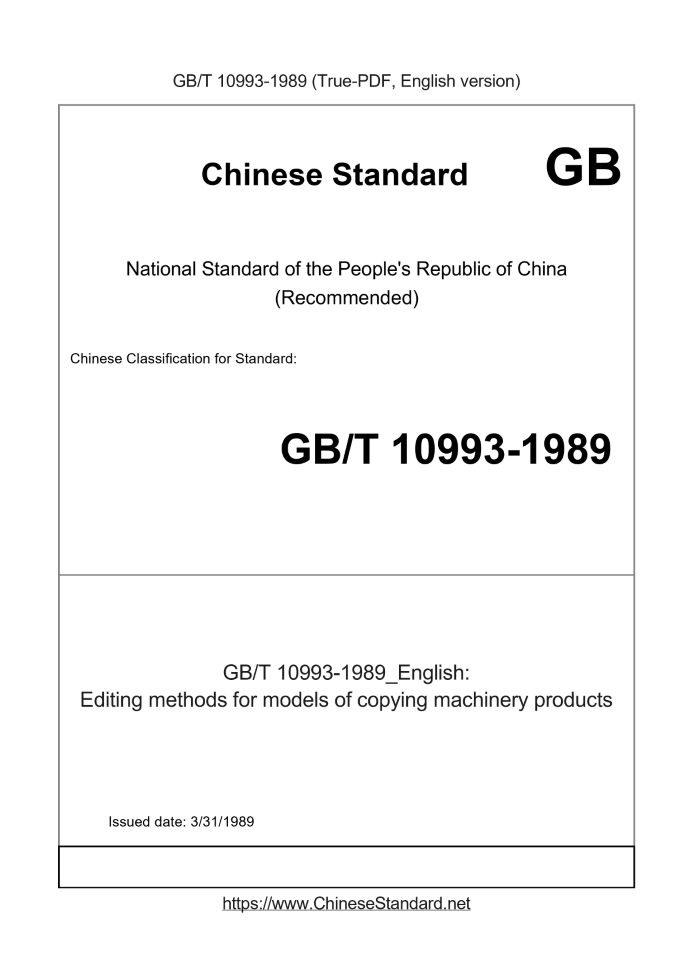 GB/T 10993-1989 (True-PDF, English version)

Chinese Standard GB

National Standard of the People's Republic of China
(Recommended)

Chinese Classification for Standard:

GB/T 10993-1989

GB/T 10993-1989_English:
Editing methods for models of copying machinery products

Issued date: 3/31/1989

https://www.ChineseStandard.net